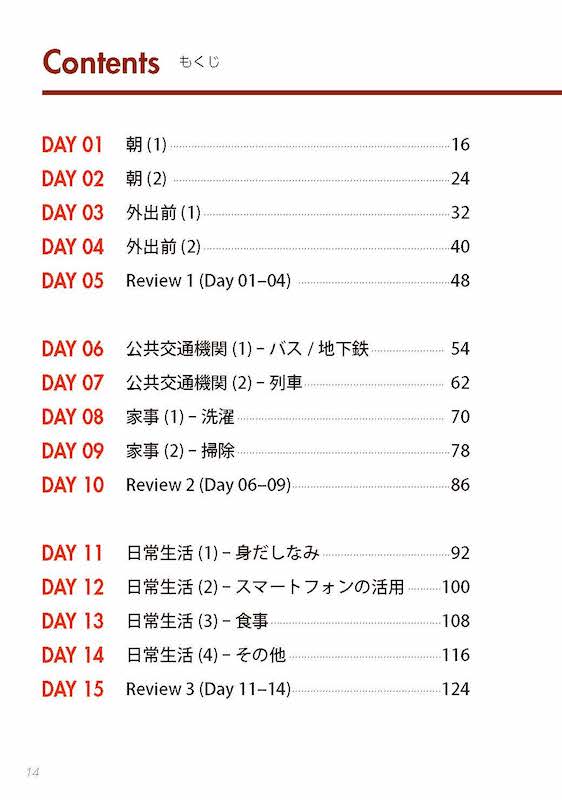 Contents もくじ

DAY 01 朝 (1) 16
DAY 02 朝 (2) 24
DAY 03 外出前 (1) 32
DAY 04 外出前 (2) 40
DAY 05 Review 1 (Day 01–04) 48

DAY 06 公共交通機関 (1) – バス / 地下鉄 54
DAY 07 公共交通機関 (2) – 列車 62
DAY 08 家事 (1) – 洗濯 70
DAY 09 家事 (2) – 掃除 78
DAY 10 Review 2 (Day 06–09) 86

DAY 11 日常生活 (1) – 身だしなみ 92
DAY 12 日常生活 (2) – スマートフォンの活用 100
DAY 13 日常生活 (3) – 食事 108
DAY 14 日常生活 (4) – その他 116
DAY 15 Review 3 (Day 11–14) 124

14